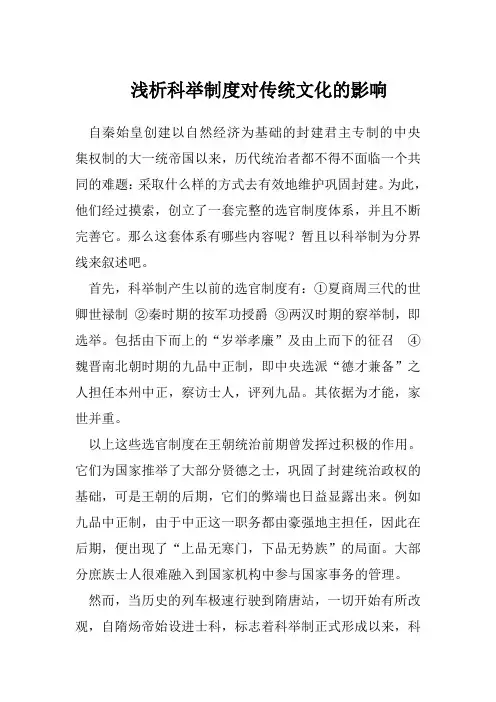 浅析科举制度对传统文化的影响

自秦始皇创建以自然经济为基础的封建君主专制的中央集权制的大一统帝国以来，历代统治者都不得不面临一个共同的难题：采取什么样的方式去有效地维护巩固封建。为此，他们经过摸索，创立了一套完整的选官制度体系，并且不断完善它。那么这套体系有哪些内容呢？暂且以科举制为分界线来叙述吧。

首先，科举制产生以前的选官制度有：①夏商周三代的世卿世禄制 ②秦时期的按军功授爵 ③两汉时期的察举制，即选举。包括由下而上的“岁举孝廉”及由上而下的征召 ④魏晋南北朝时期的九品中正制，即中央选派“德才兼备”之人担任本州中正，察访士人，评列九品。其依据为才能，家世并重。

以上这些选官制度在王朝统治前期曾发挥过积极的作用。它们为国家推举了大部分贤德之士，巩固了封建统治政权的基础，可是王朝的后期，它们的弊端也日益显露出来。例如九品中正制，由于中正这一职务都由豪强地主担任，因此在后期，便出现了“上品无寒门，下品无势族”的局面。大部分庶族士人很难融入到国家机构中参与国家事务的管理。

然而，当历史的列车极速行驶到隋唐站，一切开始有所改观，自隋炀帝始设进士科，标志着科举制正式形成以来，科